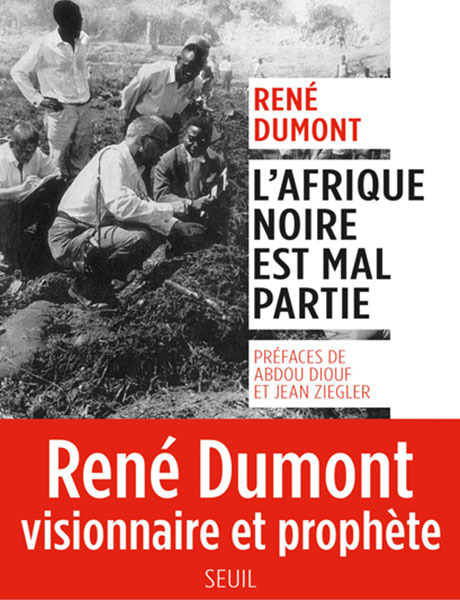 RENÉ
DUMONT

L'AFRIQUE
NOIRE
EST MAL
PARTIE

PRÉFACES DE
ABDOU DIOUF
ET JEAN ZIEGLER

René Dumont
visionnaire et prophète

SEUIL